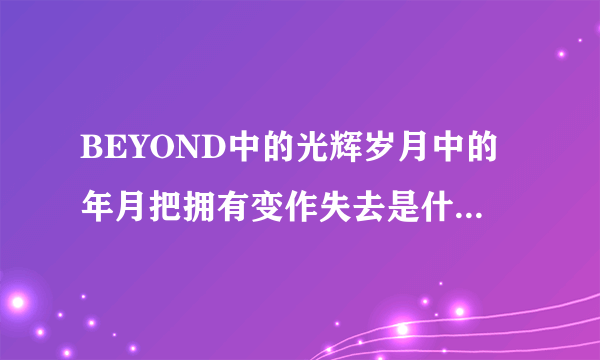 BEYOND中的光辉岁月中的年月把拥有变作失去是什...